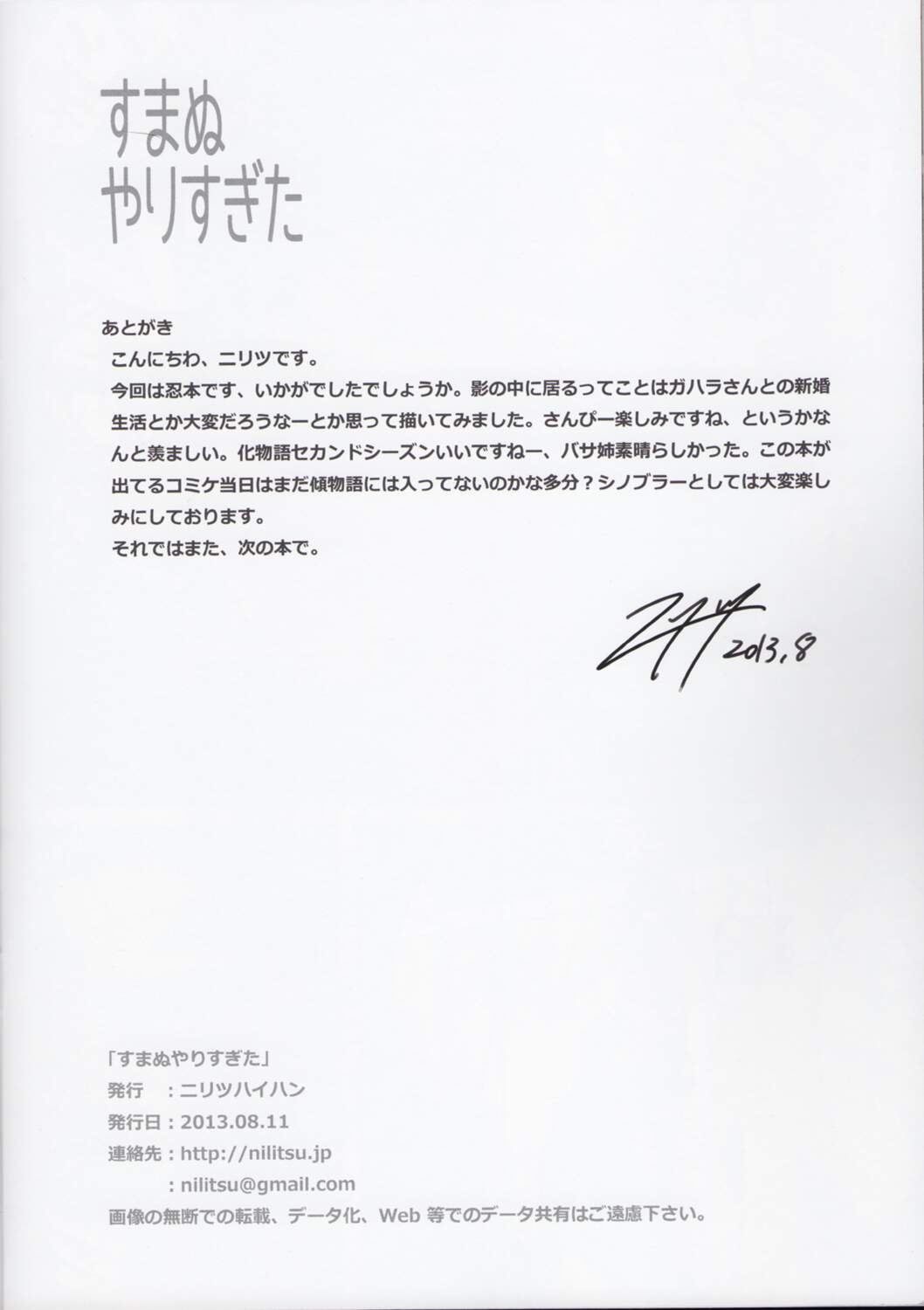 すまぬ
やりすぎた

あとがき

こんにちわ、ニリツです。

今回は忍本です、いかがでしたでしょうか。影の中に居るってことはガハラさんとの新婚生活とか大変だろうなーとか思って描いてみました。さんぴー楽しみですね、というかなんと羨ましい。化物語セカンドシーズンいいですねー、バサ姉素晴らしかった。この本が出てるコミケ当日はまだ傾物語には入ってないのかな多分？シノブラーとしては大変楽しみにしております。

それではまた、次の本で。

2013.8

「すまぬやりすぎた」
発行 ：ニリツハイハン
発行日：2013.08.11
連絡先：http://nilitsu.jp
：nilitsu@gmail.com
画像の無断での転載、データ化、Web等でのデータ共有はご遠慮下さい。